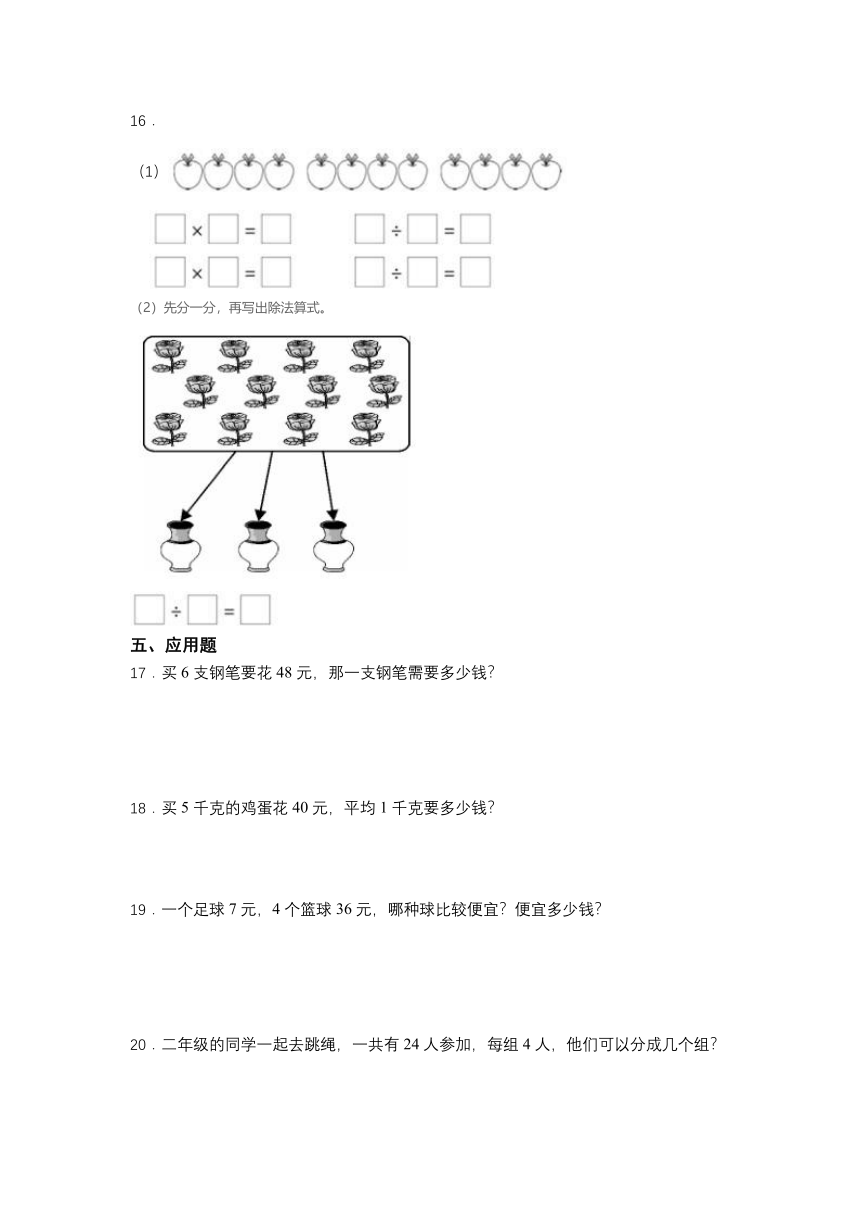 16．

（1）

$\square \times \square = \square$　　$\square \div \square = \square$

$\square \times \square = \square$　　$\square \div \square = \square$

（2）先分一分，再写出除法算式。

$\square \div \square = \square$

五、应用题

17．买 6 支钢笔要花 48 元，那一支钢笔需要多少钱？

18．买 5 千克的鸡蛋花 40 元，平均 1 千克要多少钱？

19．一个足球 7 元，4 个篮球 36 元，哪种球比较便宜？便宜多少钱？

20．二年级的同学一起去跳绳，一共有 24 人参加，每组 4 人，他们可以分成几个组？